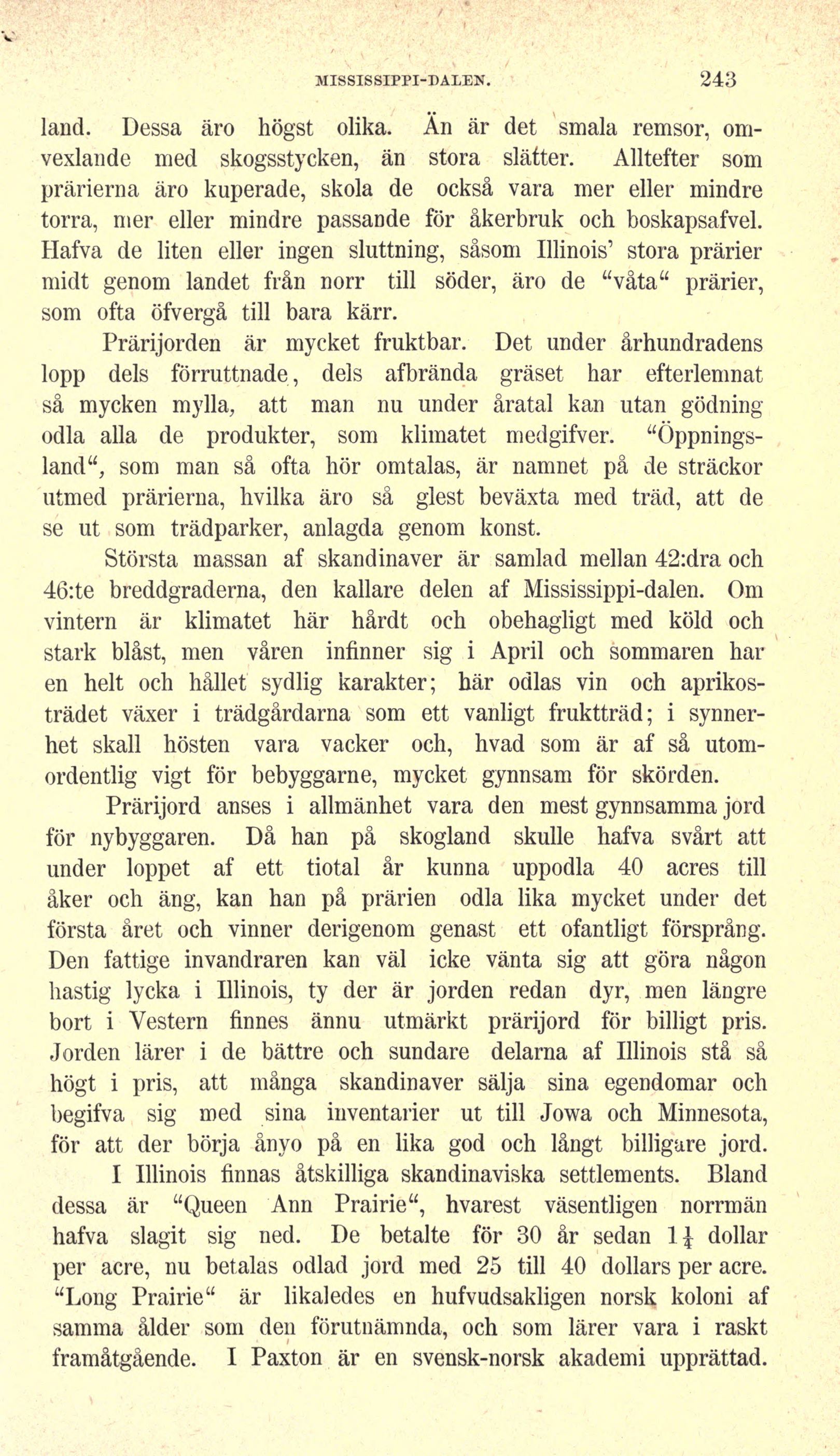 MISSISSIPPI-DALEN. 243

land. Dessa äro högst olika. Än är det smala remsor, omvexlande med skogsstycken, än stora slätter. Alltefter som prärierna äro kuperade, skola de också vara mer eller mindre torra, mer eller mindre passande för åkerbruk och boskapsafvel. Hafva de liten eller ingen sluttning, såsom Illinois' stora prärier midt genom landet från norr till söder, äro de "våta" prärier, som ofta öfvergå till bara kärr.

Prärijorden är mycket fruktbar. Det under århundradens lopp dels förruttnade, dels afbrända gräset har efterlemnat så mycken mylla, att man nu under åratal kan utan gödning odla alla de produkter, som klimatet medgifver. "Öppningsland", som man så ofta hör omtalas, är namnet på de sträckor utmed prärierna, hvilka äro så glest beväxta med träd, att de se ut som trädparker, anlagda genom konst.

Största massan af skandinaver är samlad mellan 42:dra och 46:te breddgraderna, den kallare delen af Mississippi-dalen. Om vintern är klimatet här hårdt och obehagligt med köld och stark blåst, men våren infinner sig i April och sommaren har en helt och hållet sydlig karakter; här odlas vin och aprikosträdet växer i trädgårdarna som ett vanligt fruktträd; i synnerhet skall hösten vara vacker och, hvad som är af så utomordentlig vigt för bebyggarne, mycket gynnsam för skörden.

Prärijord anses i allmänhet vara den mest gynnsamma jord för nybyggaren. Då han på skogland skulle hafva svårt att under loppet af ett tiotal år kunna uppodla 40 acres till åker och äng, kan han på prärien odla lika mycket under det första året och vinner derigenom genast ett ofantligt försprång. Den fattige invandraren kan väl icke vänta sig att göra någon hastig lycka i Illinois, ty der är jorden redan dyr, men längre bort i Vestern finnes ännu utmärkt prärijord för billigt pris. Jorden lärer i de bättre och sundare delarna af Illinois stå så högt i pris, att många skandinaver sälja sina egendomar och begifva sig med sina inventarier ut till Jowa och Minnesota, för att der börja ånyo på en lika god och långt billigare jord.

I Illinois finnas åtskilliga skandinaviska settlements. Bland dessa är "Queen Ann Prairie", hvarest väsentligen norrmän hafva slagit sig ned. De betalte för 30 år sedan $1\frac{1}{4}$ dollar per acre, nu betalas odlad jord med 25 till 40 dollars per acre. "Long Prairie" är likaledes en hufvudsakligen norsk koloni af samma ålder som den förutnämnda, och som lärer vara i raskt framåtgående. I Paxton är en svensk-norsk akademi upprättad.